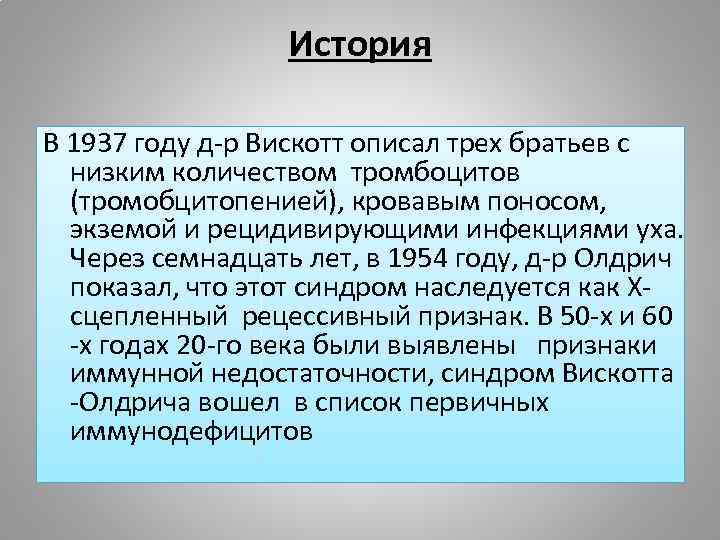 История

В 1937 году д-р Вискотт описал трех братьев с низким количеством тромбоцитов (тромобцитопенией), кровавым поносом, экземой и рецидивирующими инфекциями уха. Через семнадцать лет, в 1954 году, д-р Олдрич показал, что этот синдром наследуется как Х-сцепленный рецессивный признак. В 50-х и 60 -х годах 20-го века были выявлены признаки иммунной недостаточности, синдром Вискотта -Олдрича вошел в список первичных иммунодефицитов